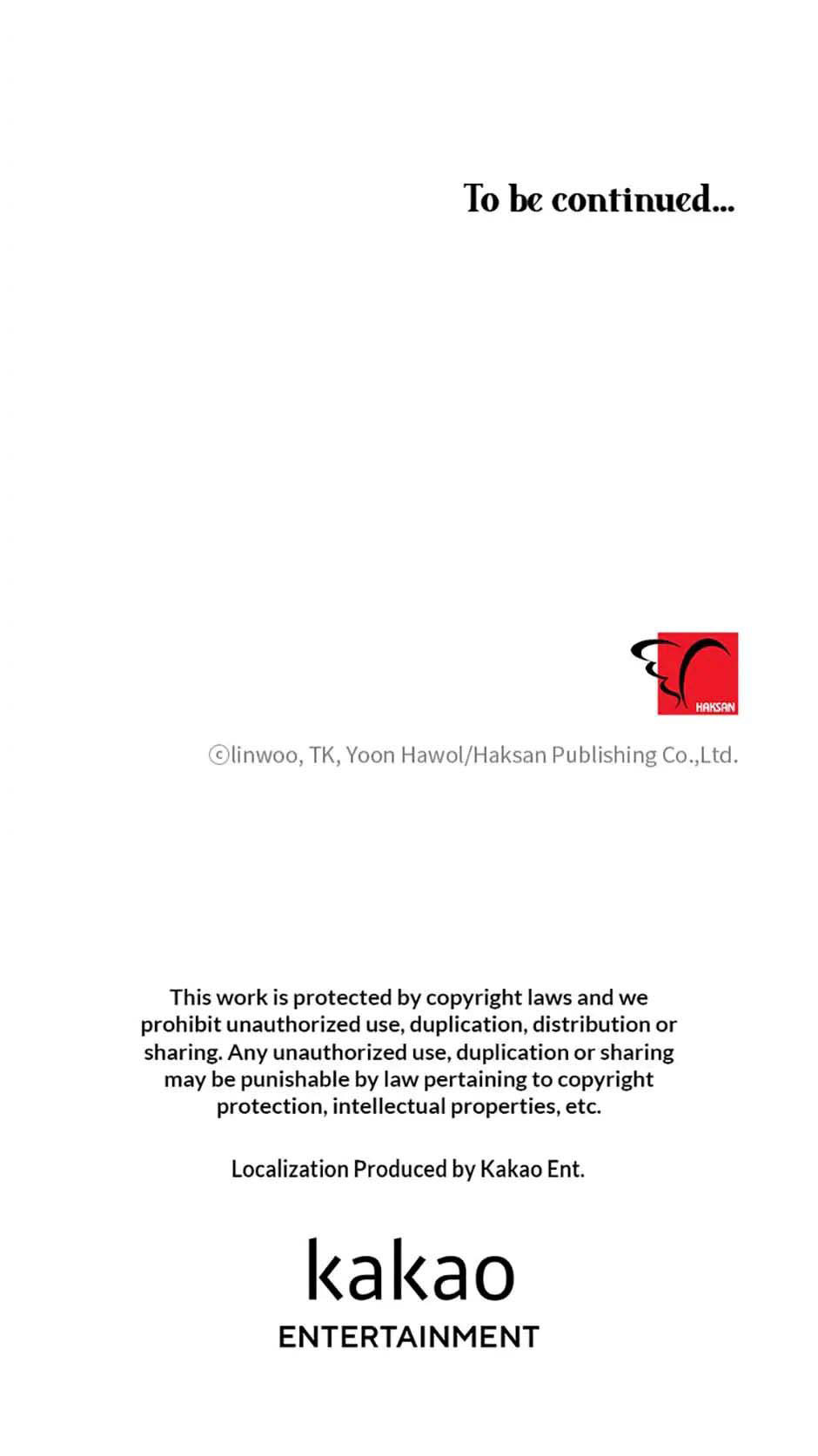 To be continued...

HAKSAN

ⓒlinwoo, TK, Yoon Hawol/Haksan Publishing Co.,Ltd.

This work is protected by copyright laws and we prohibit unauthorized use, duplication, distribution or sharing. Any unauthorized use, duplication or sharing may be punishable by law pertaining to copyright protection, intellectual properties, etc.

Localization Produced by Kakao Ent.

kakao
ENTERTAINMENT